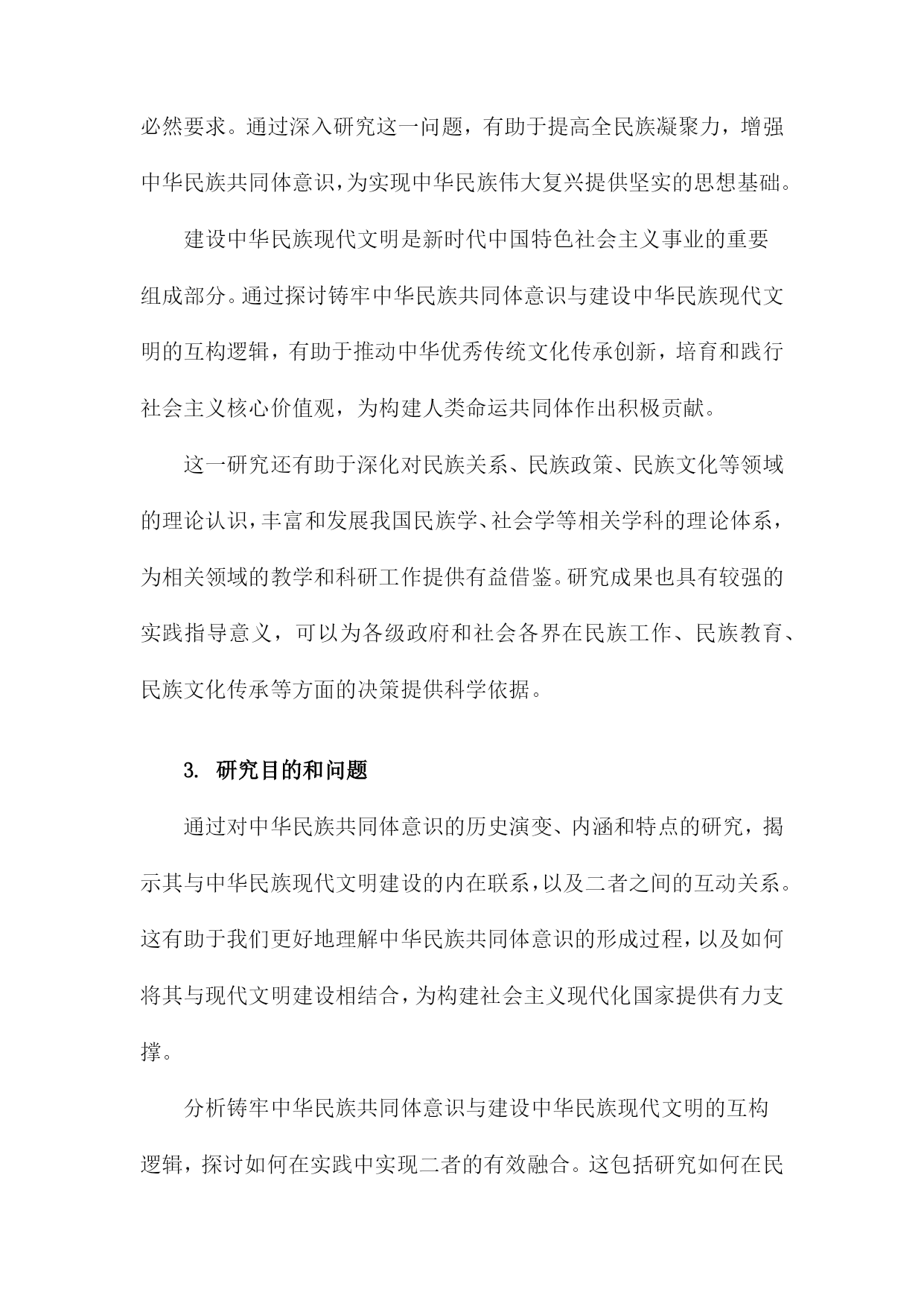 必然要求。通过深入研究这一问题，有助于提高全民族凝聚力，增强中华民族共同体意识，为实现中华民族伟大复兴提供坚实的思想基础。

建设中华民族现代文明是新时代中国特色社会主义事业的重要组成部分。通过探讨铸牢中华民族共同体意识与建设中华民族现代文明的互构逻辑，有助于推动中华优秀传统文化传承创新，培育和践行社会主义核心价值观，为构建人类命运共同体作出积极贡献。

这一研究还有助于深化对民族关系、民族政策、民族文化等领域的理论认识，丰富和发展我国民族学、社会学等相关学科的理论体系，为相关领域的教学和科研工作提供有益借鉴。研究成果也具有较强的实践指导意义，可以为各级政府和社会各界在民族工作、民族教育、民族文化传承等方面的决策提供科学依据。

3. 研究目的和问题

通过对中华民族共同体意识的历史演变、内涵和特点的研究，揭示其与中华民族现代文明建设的内在联系，以及二者之间的互动关系。这有助于我们更好地理解中华民族共同体意识的形成过程，以及如何将其与现代文明建设相结合，为构建社会主义现代化国家提供有力支撑。

分析铸牢中华民族共同体意识与建设中华民族现代文明的互构逻辑，探讨如何在实践中实现二者的有效融合。这包括研究如何在民